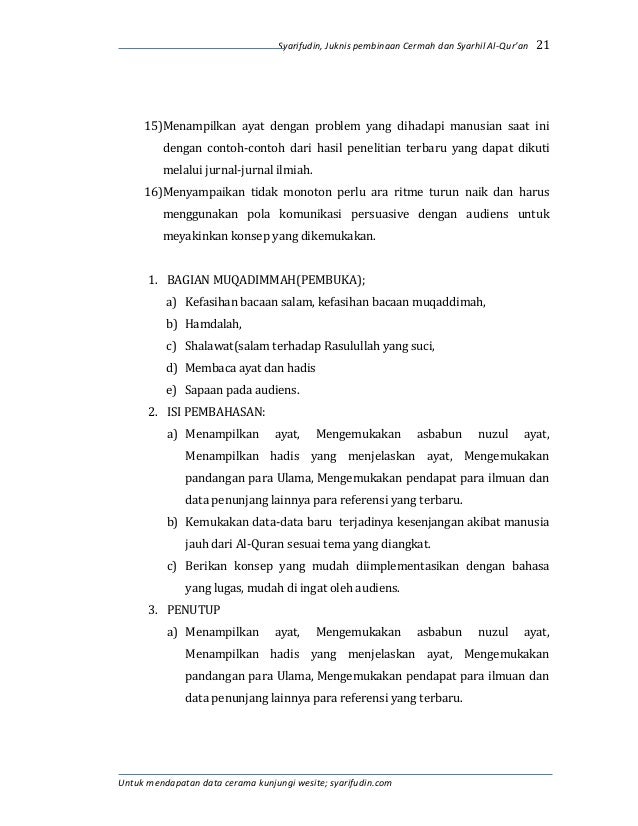 Syarifudin, Juknis pembinaan Cermah dan Syarhil Al-Qur'an 21

15)Menampilkan ayat dengan problem yang dihadapi manusian saat ini dengan contoh-contoh dari hasil penelitian terbaru yang dapat dikuti melalui jurnal-jurnal ilmiah.

16)Menyampaikan tidak monoton perlu ara ritme turun naik dan harus menggunakan pola komunikasi persuasive dengan audiens untuk meyakinkan konsep yang dikemukakan.

1. BAGIAN MUQADIMMAH(PEMBUKA);
a) Kefasihan bacaan salam, kefasihan bacaan muqaddimah,
b) Hamdalah,
c) Shalawat(salam terhadap Rasulullah yang suci,
d) Membaca ayat dan hadis
e) Sapaan pada audiens.

2. ISI PEMBAHASAN:
a) Menampilkan ayat, Mengemukakan asbabun nuzul ayat, Menampilkan hadis yang menjelaskan ayat, Mengemukakan pandangan para Ulama, Mengemukakan pendapat para ilmuan dan data penunjang lainnya para referensi yang terbaru.
b) Kemukakan data-data baru terjadinya kesenjangan akibat manusia jauh dari Al-Quran sesuai tema yang diangkat.
c) Berikan konsep yang mudah diimplementasikan dengan bahasa yang lugas, mudah di ingat oleh audiens.

3. PENUTUP
a) Menampilkan ayat, Mengemukakan asbabun nuzul ayat, Menampilkan hadis yang menjelaskan ayat, Mengemukakan pandangan para Ulama, Mengemukakan pendapat para ilmuan dan data penunjang lainnya para referensi yang terbaru.

Untuk mendapatan data cerama kunjungi wesite; syarifudin.com